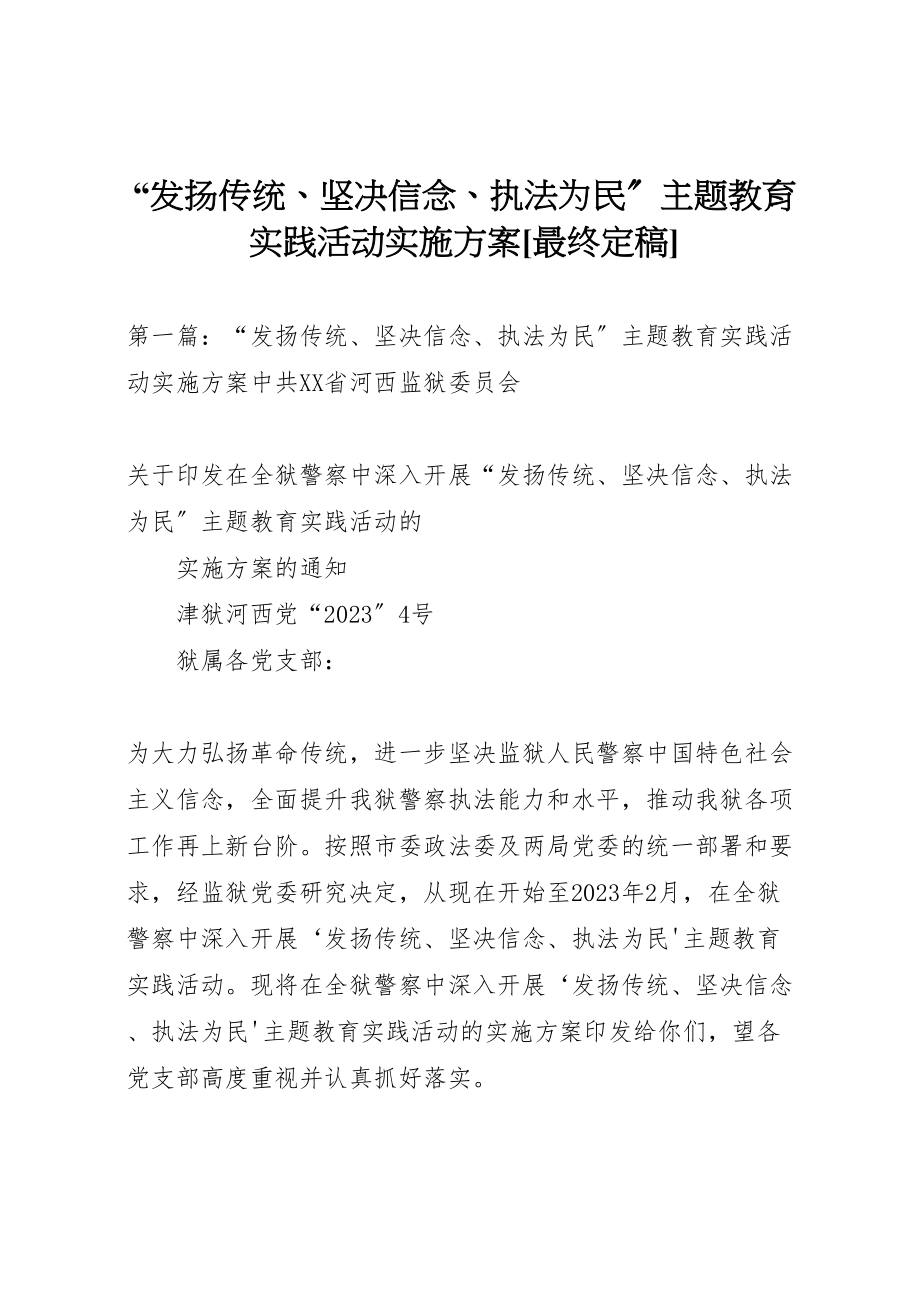 “发扬传统、坚决信念、执法为民″主题教育实践活动实施方案[最终定稿]

第一篇：“发扬传统、坚决信念、执法为民″主题教育实践活动实施方案中共XX省河西监狱委员会

关于印发在全狱警察中深入开展“发扬传统、坚决信念、执法为民″主题教育实践活动的

实施方案的通知

津狱河西党“2023″4号

狱属各党支部：

为大力弘扬革命传统，进一步坚决监狱人民警察中国特色社会主义信念，全面提升我狱警察执法能力和水平，推动我狱各项工作再上新台阶。按照市委政法委及两局党委的统一部署和要求，经监狱党委研究决定，从现在开始至2023年2月，在全狱警察中深入开展‘发扬传统、坚决信念、执法为民'主题教育实践活动。现将在全狱警察中深入开展‘发扬传统、坚决信念、执法为民'主题教育实践活动的实施方案印发给你们，望各党支部高度重视并认真抓好落实。